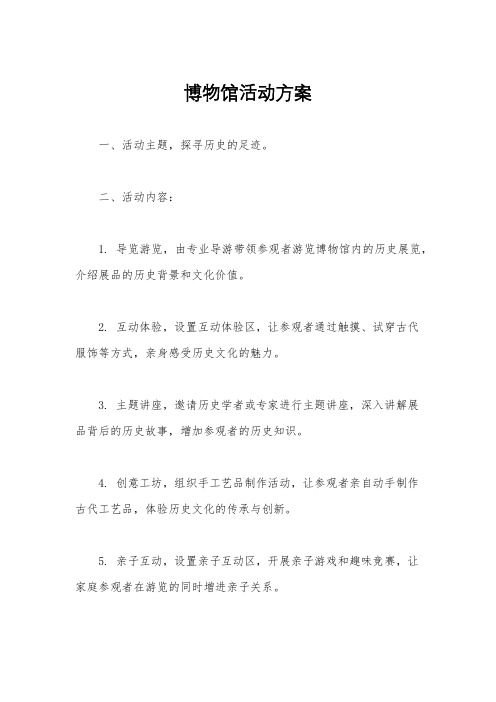 博物馆活动方案

一、活动主题，探寻历史的足迹。

二、活动内容：

1. 导览游览，由专业导游带领参观者游览博物馆内的历史展览，介绍展品的历史背景和文化价值。

2. 互动体验，设置互动体验区，让参观者通过触摸、试穿古代服饰等方式，亲身感受历史文化的魅力。

3. 主题讲座，邀请历史学者或专家进行主题讲座，深入讲解展品背后的历史故事，增加参观者的历史知识。

4. 创意工坊，组织手工艺品制作活动，让参观者亲自动手制作古代工艺品，体验历史文化的传承与创新。

5. 亲子互动，设置亲子互动区，开展亲子游戏和趣味竞赛，让家庭参观者在游览的同时增进亲子关系。